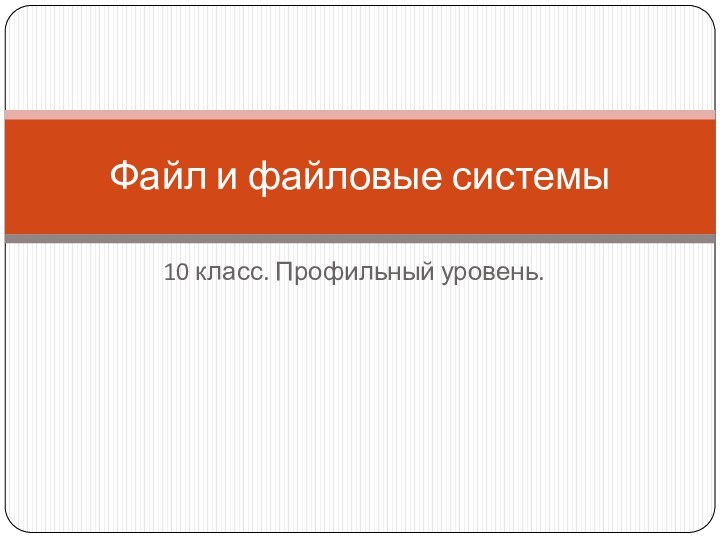 Файл и файловые системы

10 класс. Профильный уровень.